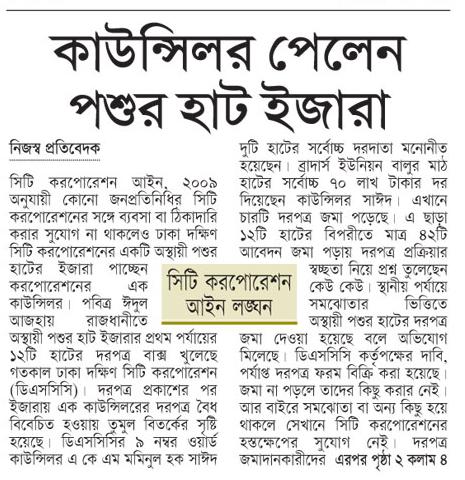 কাউন্সিলর পেলেন পশুর হাট ইজারা

নিজস্ব প্রতিবেদক

সিটি করপোরেশন আইন, ২০০৯ অনুযায়ী কোনো জনপ্রতিনিধির সিটি করপোরেশনের সঙ্গে ব্যবসা বা ঠিকাদারি করার সুযোগ না থাকলেও ঢাকা দক্ষিণ সিটি করপোরেশনের একটি অস্থায়ী পশুর হাটের ইজারা পাচ্ছেন করপোরেশনের এক কাউন্সিলর। পবিত্র ঈদুল আজহায় রাজধানীতে অস্থায়ী পশুর হাট ইজারার প্রথম পর্যায়ের ১২টি হাটের দরপত্র বাক্স খুলেছে গতকাল ঢাকা দক্ষিণ সিটি করপোরেশন (ডিএসসিসি)। দরপত্র প্রকাশের পর ইজারায় এক কাউন্সিলরের দরপত্র বৈধ বিবেচিত হওয়ায় তুমুল বিতর্কের সৃষ্টি হয়েছে। ডিএসসিসির ৯ নম্বর ওয়ার্ড কাউন্সিলর এ কে এম মমিনুল হক সাঈদ দুটি হাটের সর্বোচ্চ দরদাতা মনোনীত হয়েছেন। ব্রাদার্স ইউনিয়ন বালুর মাঠ হাটের সর্বোচ্চ ৭০ লাখ টাকার দর দিয়েছেন কাউন্সিলর সাঈদ। এখানে চারটি দরপত্র জমা পড়েছে। এ ছাড়া ১২টি হাটের বিপরীতে মাত্র ৪২টি আবেদন জমা পড়ায় দরপত্র প্রক্রিয়ার স্বচ্ছতা নিয়ে প্রশ্ন তুলেছেন কেউ কেউ। স্থানীয় পর্যায়ে সমঝোতার ভিত্তিতে অস্থায়ী পশুর হাটের দরপত্র জমা দেওয়া হয়েছে বলে অভিযোগ মিলেছে। ডিএসসিসি কর্তৃপক্ষের দাবি, পর্যাপ্ত দরপত্র ফরম বিক্রি করা হয়েছে। জমা না পড়লে তাদের কিছু করার নেই। আর বাইরে সমঝোতা বা অন্য কিছু হয়ে থাকলে সেখানে সিটি করপোরেশনের হস্তক্ষেপের সুযোগ নেই। দরপত্র জমাদানকারীদের এরপর পৃষ্ঠা ২ কলাম ৪

সিটি করপোরেশন আইন লঙ্ঘন